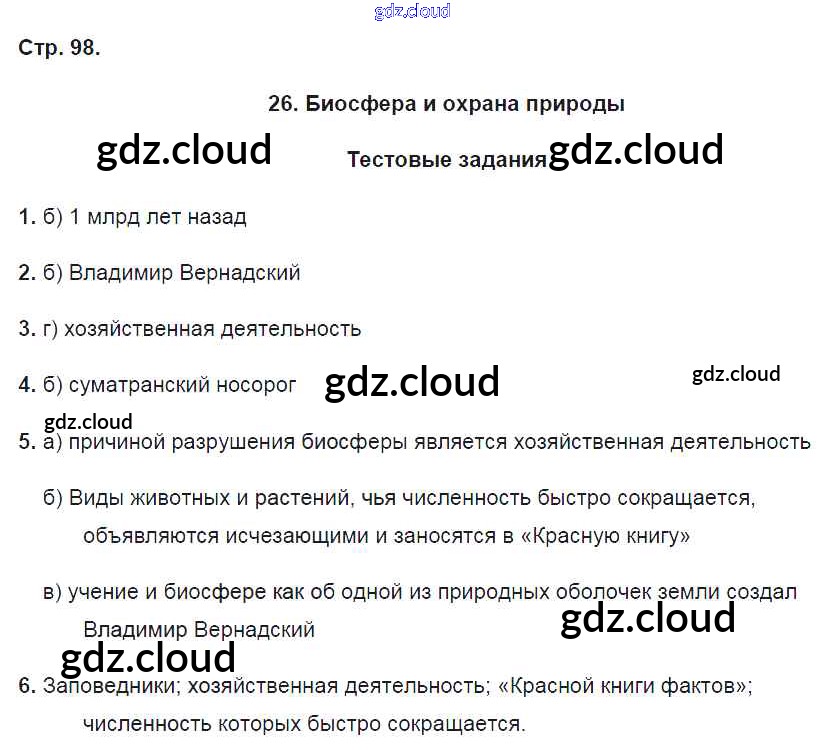 Стр. 98.

26. Биосфера и охрана природы

Тестовые задания

1. б) 1 млрд лет назад

2. б) Владимир Вернадский

3. г) хозяйственная деятельность

4. б) суматранский носорог

5. а) причиной разрушения биосферы является хозяйственная деятельность

б) Виды животных и растений, чья численность быстро сокращается, объявляются исчезающими и заносятся в «Красную книгу»

в) учение и биосфере как об одной из природных оболочек земли создал Владимир Вернадский

6. Заповедники; хозяйственная деятельность; «Красной книги фактов»; численность которых быстро сокращается.

gdz.cloud